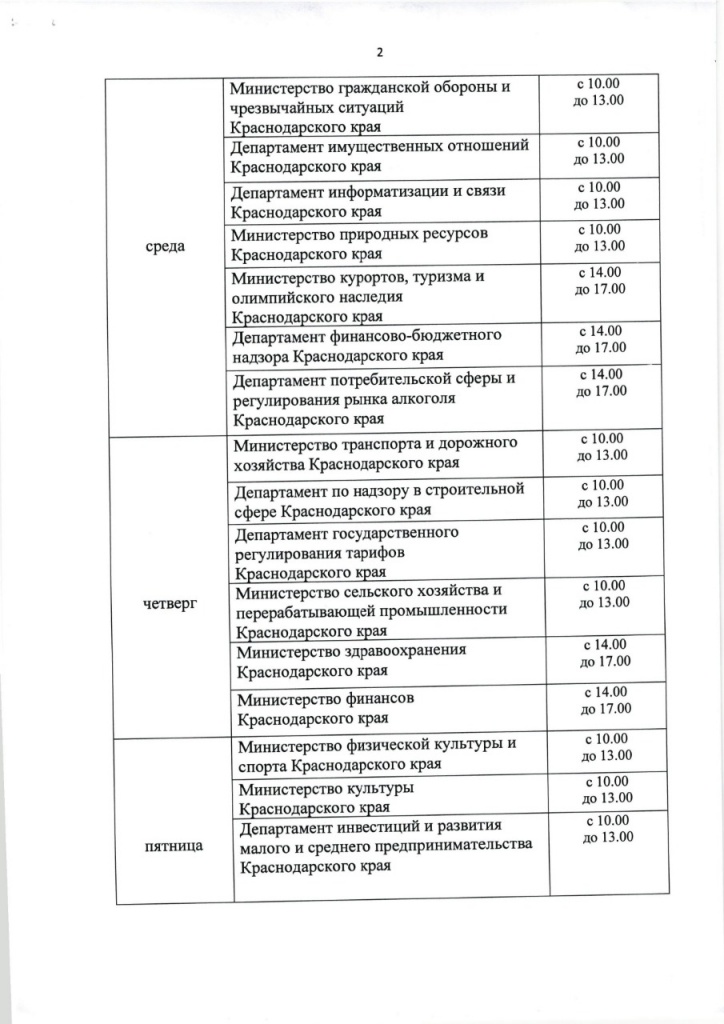 2

| | | |
|---|---|---|
| среда | Министерство гражданской обороны и чрезвычайных ситуаций Краснодарского края | с 10.00 до 13.00 |
| | Департамент имущественных отношений Краснодарского края | с 10.00 до 13.00 |
| | Департамент информатизации и связи Краснодарского края | с 10.00 до 13.00 |
| | Министерство природных ресурсов Краснодарского края | с 10.00 до 13.00 |
| | Министерство курортов, туризма и олимпийского наследия Краснодарского края | с 14.00 до 17.00 |
| | Департамент финансово-бюджетного надзора Краснодарского края | с 14.00 до 17.00 |
| | Департамент потребительской сферы и регулирования рынка алкоголя Краснодарского края | с 14.00 до 17.00 |
| четверг | Министерство транспорта и дорожного хозяйства Краснодарского края | с 10.00 до 13.00 |
| | Департамент по надзору в строительной сфере Краснодарского края | с 10.00 до 13.00 |
| | Департамент государственного регулирования тарифов Краснодарского края | с 10.00 до 13.00 |
| | Министерство сельского хозяйства и перерабатывающей промышленности Краснодарского края | с 10.00 до 13.00 |
| | Министерство здравоохранения Краснодарского края | с 14.00 до 17.00 |
| | Министерство финансов Краснодарского края | с 14.00 до 17.00 |
| пятница | Министерство физической культуры и спорта Краснодарского края | с 10.00 до 13.00 |
| | Министерство культуры Краснодарского края | с 10.00 до 13.00 |
| | Департамент инвестиций и развития малого и среднего предпринимательства Краснодарского края | с 10.00 до 13.00 |